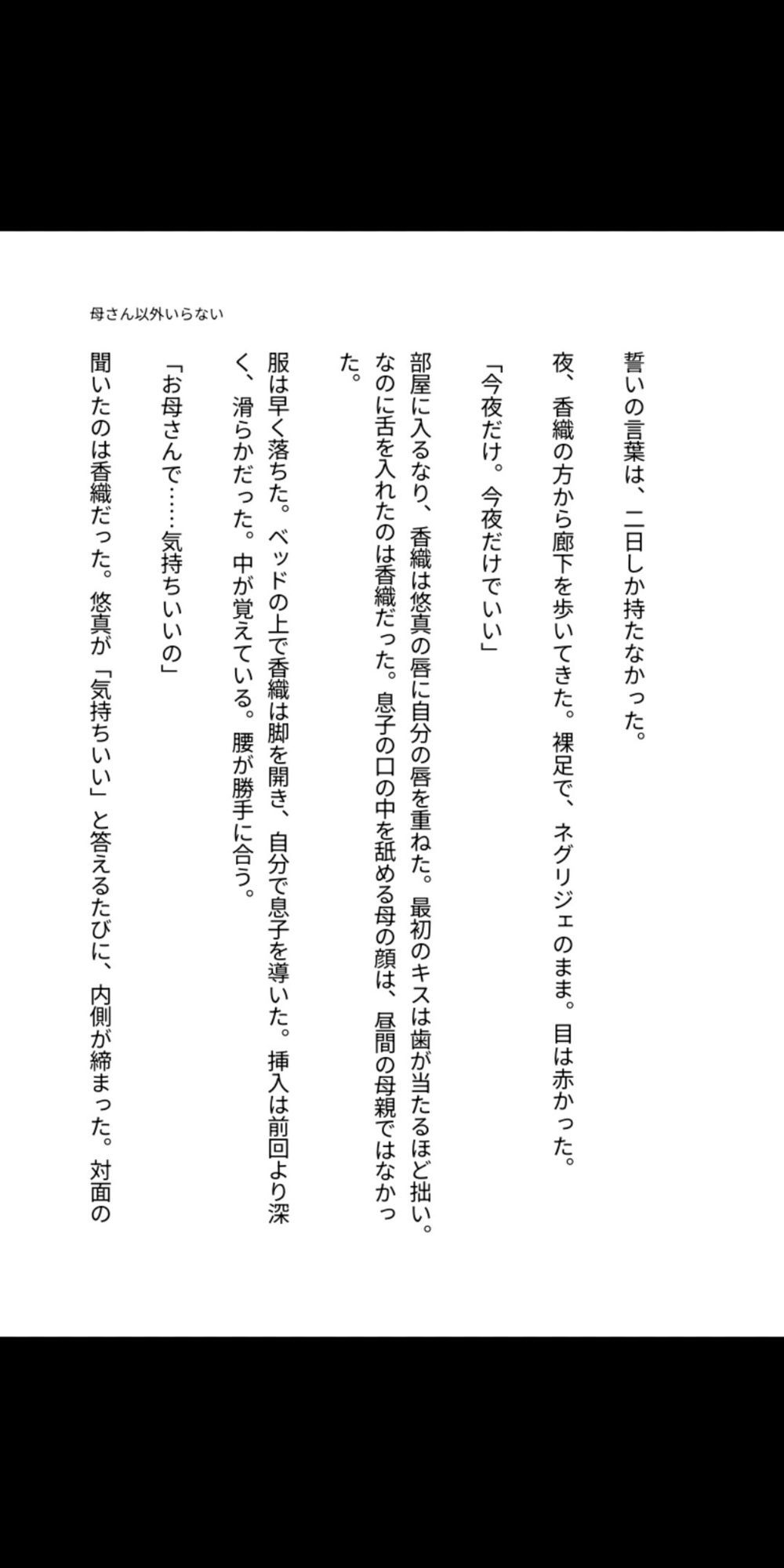 母さん以外いらない

誓いの言葉は、二日しか持たなかった。

夜、香織の方から廊下を歩いてきた。裸足で、ネグリジェのまま。目は赤かった。

「今夜だけ。今夜だけでいい」

部屋に入るなり、香織は悠真の唇に自分の唇を重ねた。最初のキスは歯が当たるほど拙い。なのに舌を入れたのは香織だった。息子の口の中を舐める母の顔は、昼間の母親ではなかった。

服は早く落ちた。ベッドの上で香織は脚を開き、自分で息子を導いた。挿入は前回より深く、滑らかだった。中が覚えている。腰が勝手に合う。

「お母さんで……気持ちいいの」

聞いたのは香織だった。悠真が「気持ちいい」と答えるたびに、内側が締まった。対面の